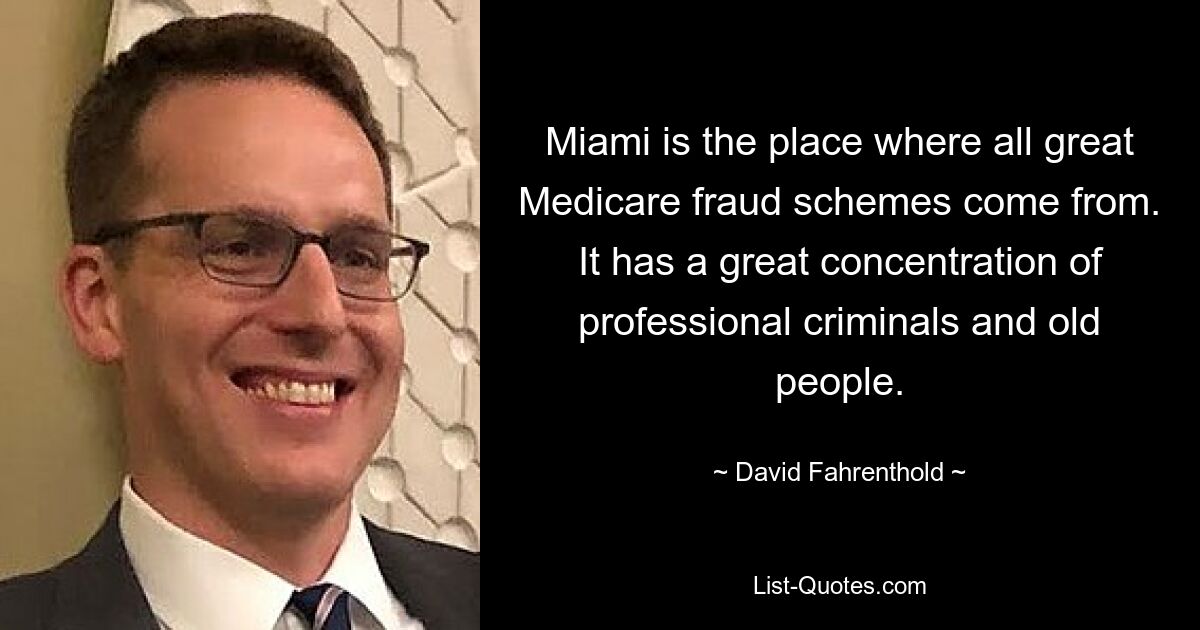 Miami is the place where all great Medicare fraud schemes come from. It has a great concentration of professional criminals and old people.

~ David Fahrenthold ~

List-Quotes.com